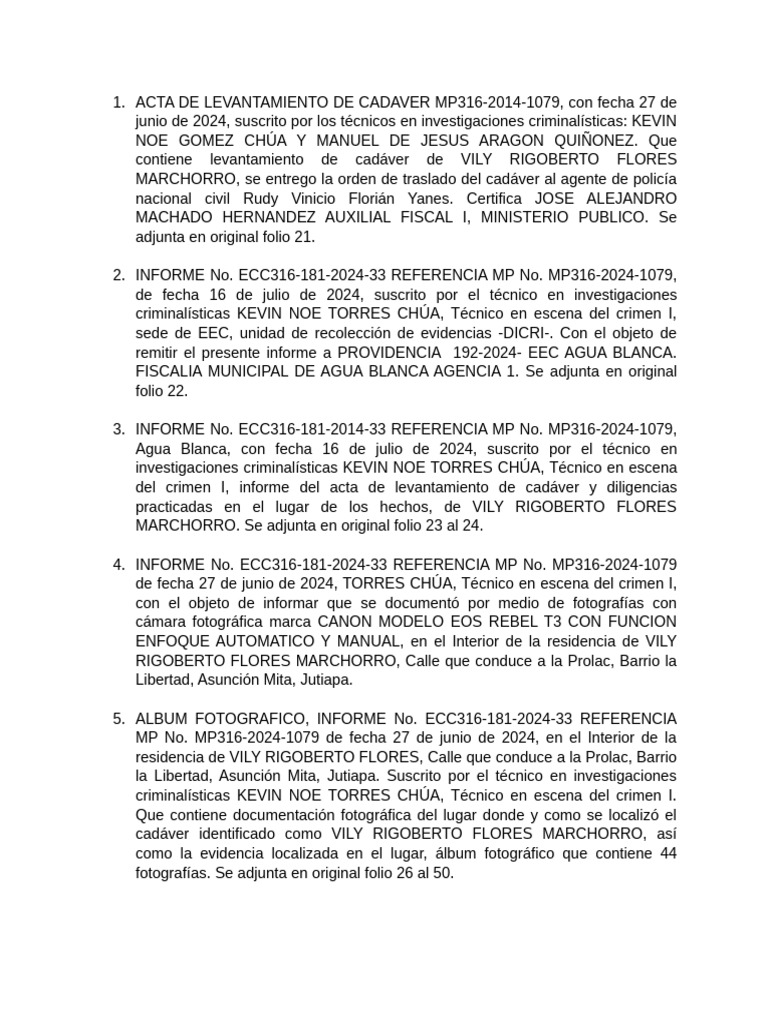 1. ACTA DE LEVANTAMIENTO DE CADAVER MP316-2014-1079, con fecha 27 de junio de 2024, suscrito por los técnicos en investigaciones criminalísticas: KEVIN NOE GOMEZ CHÚA Y MANUEL DE JESUS ARAGON QUIÑONEZ. Que contiene levantamiento de cadáver de VILY RIGOBERTO FLORES MARCHORRO, se entrego la orden de traslado del cadáver al agente de policía nacional civil Rudy Vinicio Florián Yanes. Certifica JOSE ALEJANDRO MACHADO HERNANDEZ AUXILIAL FISCAL I, MINISTERIO PUBLICO. Se adjunta en original folio 21.

2. INFORME No. ECC316-181-2024-33 REFERENCIA MP No. MP316-2024-1079, de fecha 16 de julio de 2024, suscrito por el técnico en investigaciones criminalísticas KEVIN NOE TORRES CHÚA, Técnico en escena del crimen I, sede de EEC, unidad de recolección de evidencias -DICRI-. Con el objeto de remitir el presente informe a PROVIDENCIA 192-2024- EEC AGUA BLANCA. FISCALIA MUNICIPAL DE AGUA BLANCA AGENCIA 1. Se adjunta en original folio 22.

3. INFORME No. ECC316-181-2014-33 REFERENCIA MP No. MP316-2024-1079, Agua Blanca, con fecha 16 de julio de 2024, suscrito por el técnico en investigaciones criminalísticas KEVIN NOE TORRES CHÚA, Técnico en escena del crimen I, informe del acta de levantamiento de cadáver y diligencias practicadas en el lugar de los hechos, de VILY RIGOBERTO FLORES MARCHORRO. Se adjunta en original folio 23 al 24.

4. INFORME No. ECC316-181-2024-33 REFERENCIA MP No. MP316-2024-1079 de fecha 27 de junio de 2024, TORRES CHÚA, Técnico en escena del crimen I, con el objeto de informar que se documentó por medio de fotografías con cámara fotográfica marca CANON MODELO EOS REBEL T3 CON FUNCION ENFOQUE AUTOMATICO Y MANUAL, en el Interior de la residencia de VILY RIGOBERTO FLORES MARCHORRO, Calle que conduce a la Prolac, Barrio la Libertad, Asunción Mita, Jutiapa.

5. ALBUM FOTOGRAFICO, INFORME No. ECC316-181-2024-33 REFERENCIA MP No. MP316-2024-1079 de fecha 27 de junio de 2024, en el Interior de la residencia de VILY RIGOBERTO FLORES, Calle que conduce a la Prolac, Barrio la Libertad, Asunción Mita, Jutiapa. Suscrito por el técnico en investigaciones criminalísticas KEVIN NOE TORRES CHÚA, Técnico en escena del crimen I. Que contiene documentación fotográfica del lugar donde y como se localizó el cadáver identificado como VILY RIGOBERTO FLORES MARCHORRO, así como la evidencia localizada en el lugar, álbum fotográfico que contiene 44 fotografías. Se adjunta en original folio 26 al 50.